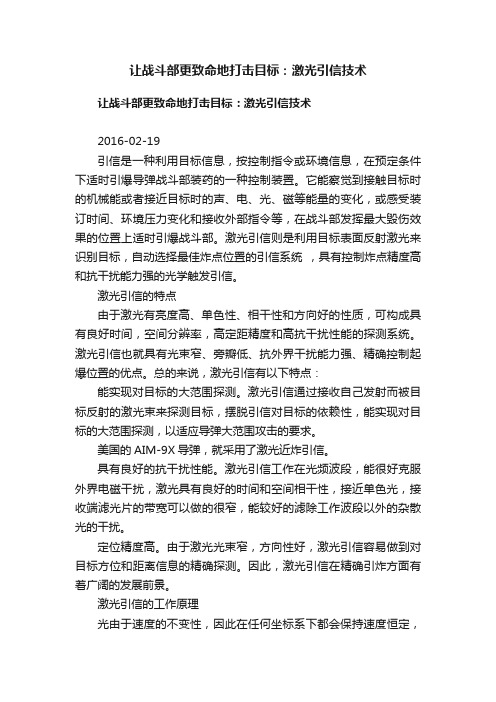 让战斗部更致命地打击目标：激光引信技术

让战斗部更致命地打击目标：激光引信技术

2016-02-19

引信是一种利用目标信息，按控制指令或环境信息，在预定条件下适时引爆导弹战斗部装药的一种控制装置。它能察觉到接触目标时的机械能或者接近目标时的声、电、光、磁等能量的变化，或感受装订时间、环境压力变化和接收外部指令等，在战斗部发挥最大毁伤效果的位置上适时引爆战斗部。激光引信则是利用目标表面反射激光来识别目标，自动选择最佳炸点位置的引信系统 ，具有控制炸点精度高和抗干扰能力强的光学触发引信。

激光引信的特点

由于激光有亮度高、单色性、相干性和方向好的性质，可构成具有良好时间，空间分辨率，高定距精度和高抗干扰性能的探测系统。激光引信也就具有光束窄、旁瓣低、抗外界干扰能力强、精确控制起爆位置的优点。总的来说，激光引信有以下特点：

能实现对目标的大范围探测。激光引信通过接收自己发射而被目标反射的激光束来探测目标，摆脱引信对目标的依赖性，能实现对目标的大范围探测，以适应导弹大范围攻击的要求。

美国的 AIM-9X 导弹，就采用了激光近炸引信。

具有良好的抗干扰性能。激光引信工作在光频波段，能很好克服外界电磁干扰，激光具有良好的时间和空间相干性，接近单色光，接收端滤光片的带宽可以做的很窄，能较好的滤除工作波段以外的杂散光的干扰。

定位精度高。由于激光光束窄，方向性好，激光引信容易做到对目标方位和距离信息的精确探测。因此，激光引信在精确引炸方面有着广阔的发展前景。

激光引信的工作原理

光由于速度的不变性，因此在任何坐标系下都会保持速度恒定，